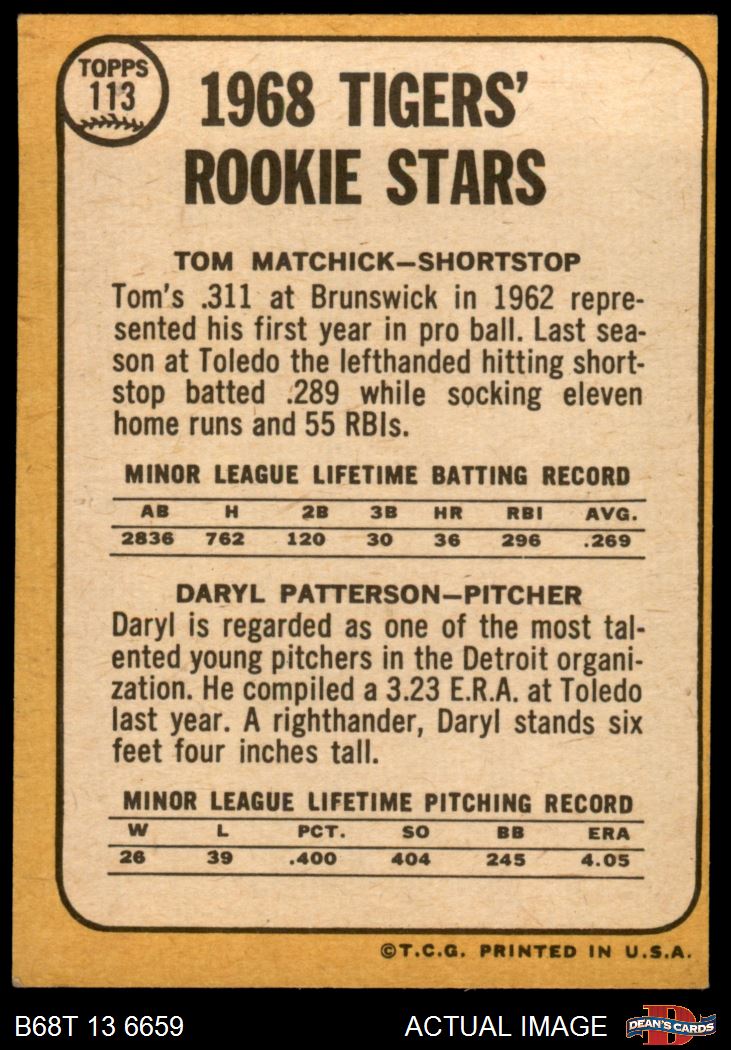 TOPPS
113

1968 TIGERS' ROOKIE STARS

TOM MATCHICK—SHORTSTOP

Tom's .311 at Brunswick in 1962 represented his first year in pro ball. Last season at Toledo the lefthanded hitting shortstop batted .289 while socking eleven home runs and 55 RBIs.

MINOR LEAGUE LIFETIME BATTING RECORD

| AB | H | 2B | 3B | HR | RBI | AVG. |
|---|---|---|---|---|---|---|
| 2836 | 762 | 120 | 30 | 36 | 296 | .269 |

DARYL PATTERSON—PITCHER

Daryl is regarded as one of the most talented young pitchers in the Detroit organization. He compiled a 3.23 E.R.A. at Toledo last year. A righthander, Daryl stands six feet four inches tall.

MINOR LEAGUE LIFETIME PITCHING RECORD

| W | L | PCT. | SO | BB | ERA |
|---|---|---|---|---|---|
| 26 | 39 | .400 | 404 | 245 | 4.05 |

©T.C.G. PRINTED IN U.S.A.

B68T 13 6659

ACTUAL IMAGE

DEAN'S CARDS